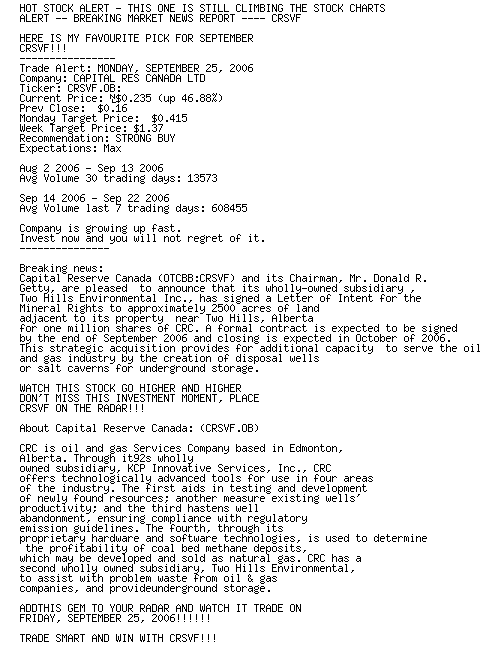 HOT STOCK ALERT - THIS ONE IS STILL CLIMBING THE STOCK CHARTS
ALERT -- BREAKING MARKET NEWS REPORT ---- CRSVF

HERE IS MY FAVOURITE PICK FOR SEPTEMBER
CRSVF!!!
----------------
Trade Alert: MONDAY, SEPTEMBER 25, 2006
Company: CAPITAL RES CANADA LTD
Ticker: CRSVF.OB:
Current Price: N$0.235 (up 46.88%)
Prev Close: $0.16
Monday Target Price: $0.415
Week Target Price: $1.37
Recommendation: STRONG BUY
Expectations: Max

Aug 2 2006 - Sep 13 2006
Avg Volume 30 trading days: 13573

Sep 14 2006 - Sep 22 2006
Avg Volume last 7 trading days: 608455

Company is growing up fast.
Invest now and you will not regret of it.
---------------

Breaking news:
Capital Reserve Canada (OTCBB:CRSVF) and its Chairman, Mr. Donald R. Getty, are pleased to announce that its wholly-owned subsidiary , Two Hills Environmental Inc., has signed a Letter of Intent for the Mineral Rights to approximately 2500 acres of land adjacent to its property near Two Hills, Alberta for one million shares of CRC. A formal contract is expected to be signed by the end of September 2006 and closing is expected in October of 2006. This strategic acquisition provides for additional capacity to serve the oil and gas industry by the creation of disposal wells or salt caverns for underground storage.

WATCH THIS STOCK GO HIGHER AND HIGHER
DON'T MISS THIS INVESTMENT MOMENT, PLACE
CRSVF ON THE RADAR!!!

About Capital Reserve Canada: (CRSVF.OB)

CRC is oil and gas Services Company based in Edmonton, Alberta. Through it92s wholly owned subsidiary, KCP Innovative Services, Inc., CRC offers technologically advanced tools for use in four areas of the industry. The first aids in testing and development of newly found resources; another measure existing wells' productivity; and the third hastens well abandonment, ensuring compliance with regulatory emission guidelines. The fourth, through its proprietary hardware and software technologies, is used to determine the profitability of coal bed methane deposits, which may be developed and sold as natural gas. CRC has a second wholly owned subsidiary, Two Hills Environmental, to assist with problem waste from oil & gas companies, and provideunderground storage.

ADDTHIS GEM TO YOUR RADAR AND WATCH IT TRADE ON
FRIDAY, SEPTEMBER 25, 2006!!!!!!

TRADE SMART AND WIN WITH CRSVF!!!